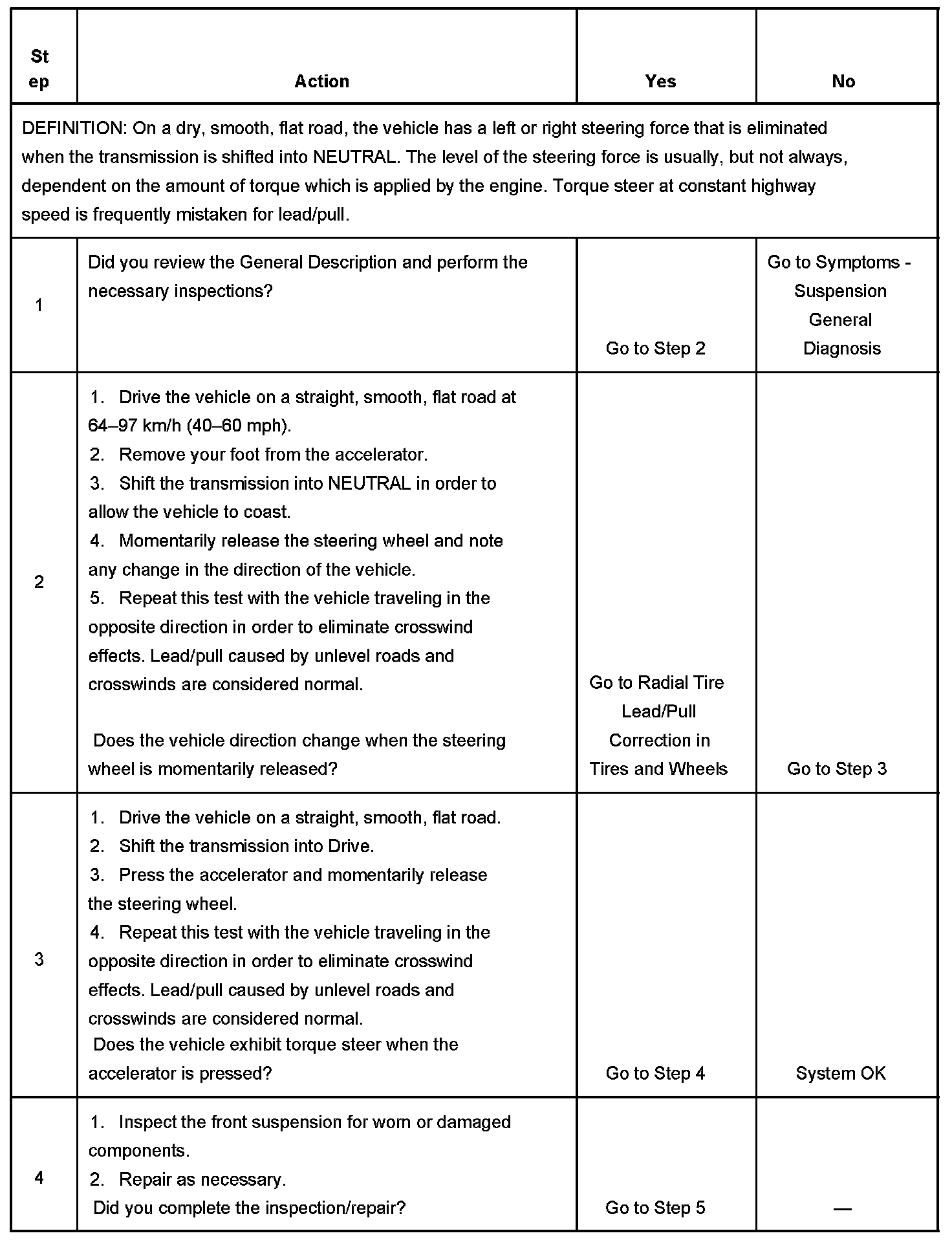 | Step | Action | Yes | No |
|---|---|---|---|
| DEFINITION: On a dry, smooth, flat road, the vehicle has a left or right steering force that is eliminated when the transmission is shifted into NEUTRAL. The level of the steering force is usually, but not always, dependent on the amount of torque which is applied by the engine. Torque steer at constant highway speed is frequently mistaken for lead/pull. | | | |
| 1 | Did you review the General Description and perform the necessary inspections? | Go to Step 2 | Go to Symptoms - Suspension General Diagnosis |
| 2 | 1. Drive the vehicle on a straight, smooth, flat road at 64–97 km/h (40–60 mph). 2. Remove your foot from the accelerator. 3. Shift the transmission into NEUTRAL in order to allow the vehicle to coast. 4. Momentarily release the steering wheel and note any change in the direction of the vehicle. 5. Repeat this test with the vehicle traveling in the opposite direction in order to eliminate crosswind effects. Lead/pull caused by unlevel roads and crosswinds are considered normal. Does the vehicle direction change when the steering wheel is momentarily released? | Go to Radial Tire Lead/Pull Correction in Tires and Wheels | Go to Step 3 |
| 3 | 1. Drive the vehicle on a straight, smooth, flat road. 2. Shift the transmission into Drive. 3. Press the accelerator and momentarily release the steering wheel. 4. Repeat this test with the vehicle traveling in the opposite direction in order to eliminate crosswind effects. Lead/pull caused by unlevel roads and crosswinds are considered normal. Does the vehicle exhibit torque steer when the accelerator is pressed? | Go to Step 4 | System OK |
| 4 | 1. Inspect the front suspension for worn or damaged components. 2. Repair as necessary. Did you complete the inspection/repair? | Go to Step 5 | — |